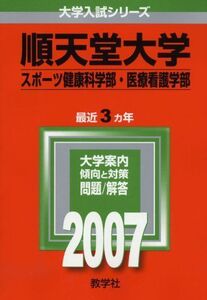 大学入試シリーズ

順天堂大学
スポーツ健康科学部・医療看護学部

最近3カ年

大学案内
傾向と対策
問題/解答

2007

教学社